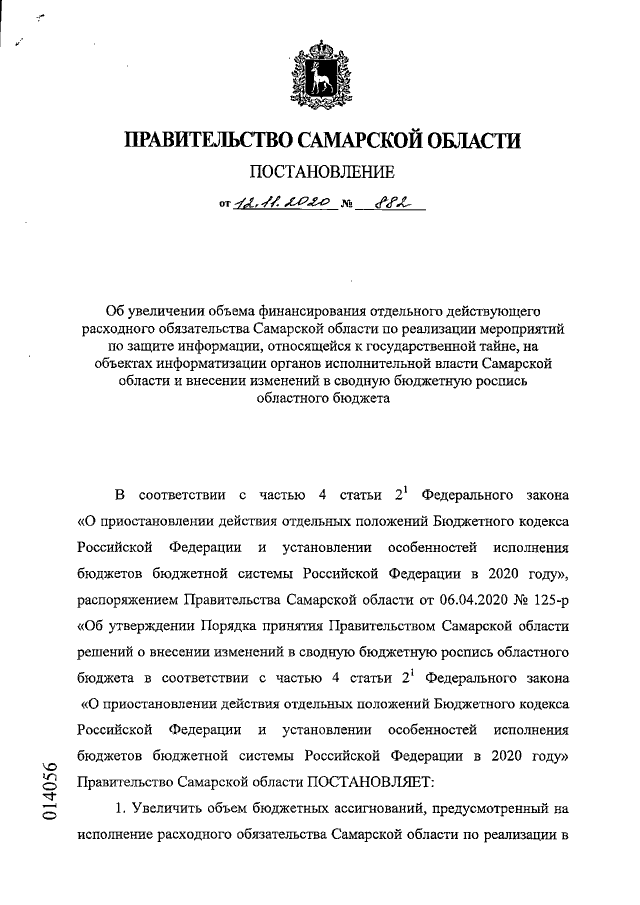 ПРАВИТЕЛЬСТВО САМАРСКОЙ ОБЛАСТИ

ПОСТАНОВЛЕНИЕ

от 12.11.2020 № 882

Об увеличении объема финансирования отдельного действующего расходного обязательства Самарской области по реализации мероприятий по защите информации, относящейся к государственной тайне, на объектах информатизации органов исполнительной власти Самарской области и внесении изменений в сводную бюджетную роспись областного бюджета

В соответствии с частью 4 статьи $2^1$ Федерального закона «О приостановлении действия отдельных положений Бюджетного кодекса Российской Федерации и установлении особенностей исполнения бюджетов бюджетной системы Российской Федерации в 2020 году», распоряжением Правительства Самарской области от 06.04.2020 № 125-р «Об утверждении Порядка принятия Правительством Самарской области решений о внесении изменений в сводную бюджетную роспись областного бюджета в соответствии с частью 4 статьи $2^1$ Федерального закона «О приостановлении действия отдельных положений Бюджетного кодекса Российской Федерации и установлении особенностей исполнения бюджетов бюджетной системы Российской Федерации в 2020 году» Правительство Самарской области ПОСТАНОВЛЯЕТ:

1. Увеличить объем бюджетных ассигнований, предусмотренный на исполнение расходного обязательства Самарской области по реализации в

014056